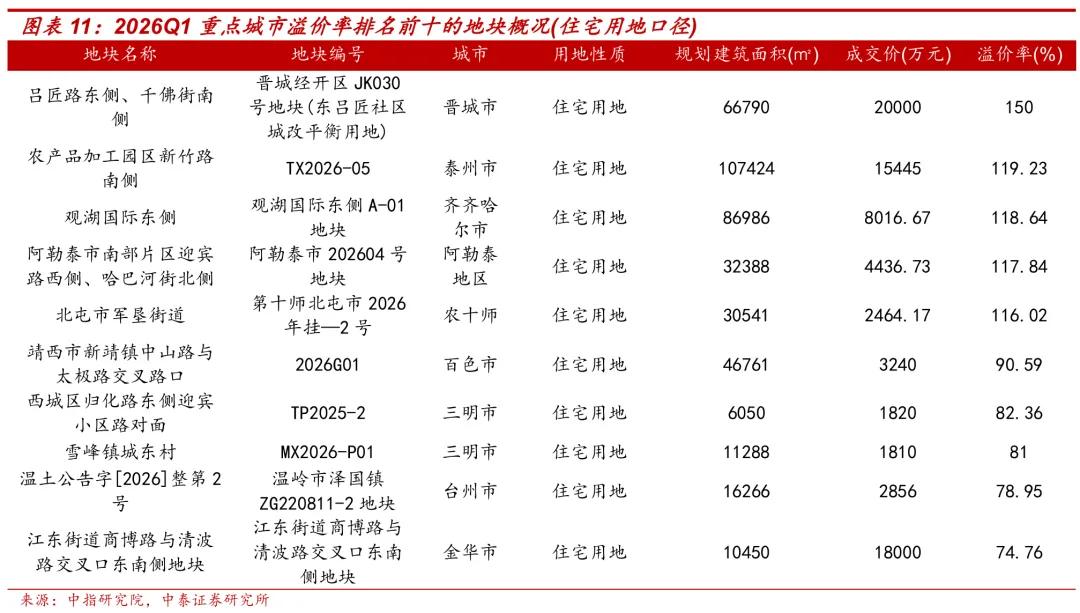 图表 11：2026Q1 重点城市溢价率排名前十的地块概况(住宅用地口径)

| 地块名称 | 地块编号 | 城市 | 用地性质 | 规划建筑面积(㎡) | 成交价(万元) | 溢价率(%) |
|---|---|---|---|---|---|---|
| 吕匠路东侧、千佛街南侧 | 晋城经开区 JK030 号地块(东吕匠社区城改平衡用地) | 晋城市 | 住宅用地 | 66790 | 20000 | 150 |
| 农产品加工园区新竹路南侧 | TX2026-05 | 泰州市 | 住宅用地 | 107424 | 15445 | 119.23 |
| 观湖国际东侧 | 观湖国际东侧 A-01 地块 | 齐齐哈尔市 | 住宅用地 | 86986 | 8016.67 | 118.64 |
| 阿勒泰市南部片区迎宾路西侧、哈巴河街北侧 | 阿勒泰市 202604 号地块 | 阿勒泰地区 | 住宅用地 | 32388 | 4436.73 | 117.84 |
| 北屯市军垦街道 | 第十师北屯市 2026 年挂—2 号 | 农十师 | 住宅用地 | 30541 | 2464.17 | 116.02 |
| 靖西市新靖镇中山路与太极路交叉路口 | 2026G01 | 百色市 | 住宅用地 | 46761 | 3240 | 90.59 |
| 西城区归化路东侧迎宾小区路对面 | TP2025-2 | 三明市 | 住宅用地 | 6050 | 1820 | 82.36 |
| 雪峰镇城东村 | MX2026-P01 | 三明市 | 住宅用地 | 11288 | 1810 | 81 |
| 温土公告字[2026]整第 2 号 | 温岭市泽国镇 ZG220811-2 地块 | 台州市 | 住宅用地 | 16266 | 2856 | 78.95 |
| 江东街道商博路与清波路交叉口东南侧地块 | 江东街道商博路与清波路交叉口东南侧地块 | 金华市 | 住宅用地 | 10450 | 18000 | 74.76 |

来源：中指研究院，中泰证券研究所